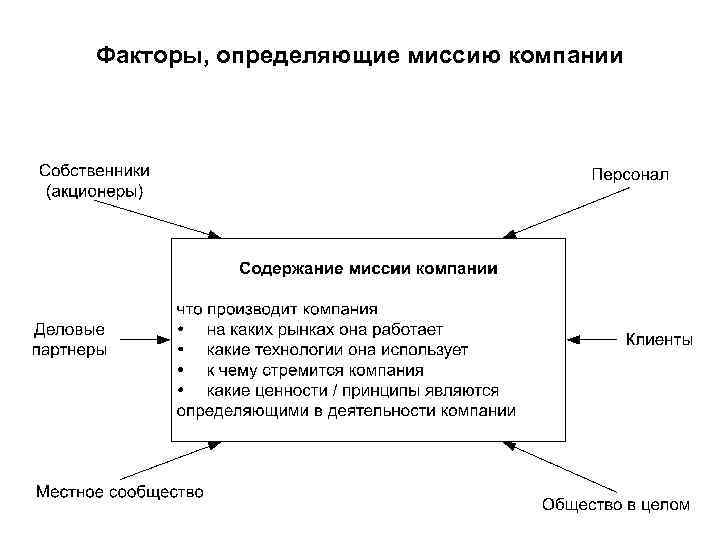 Факторы, определяющие миссию компании

Собственники (акционеры)

Персонал

Содержание миссии компании

что производит компания
• на каких рынках она работает
• какие технологии она использует
• к чему стремится компания
• какие ценности / принципы являются определяющими в деятельности компании

Деловые партнеры

Клиенты

Местное сообщество

Общество в целом